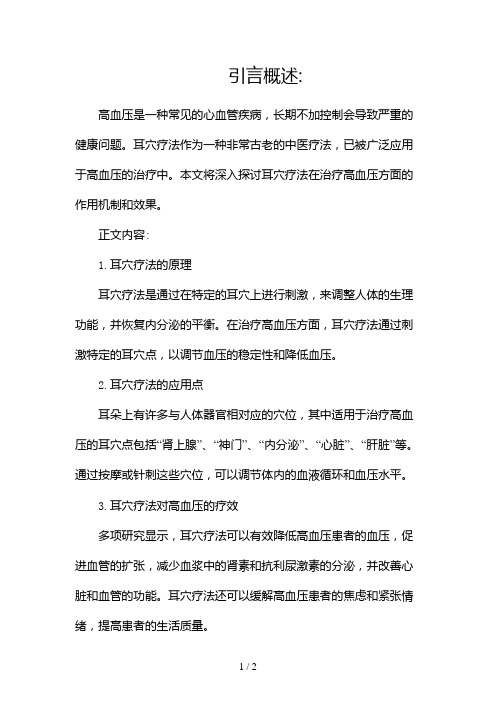 引言概述:

高血压是一种常见的心血管疾病，长期不加控制会导致严重的健康问题。耳穴疗法作为一种非常古老的中医疗法，已被广泛应用于高血压的治疗中。本文将深入探讨耳穴疗法在治疗高血压方面的作用机制和效果。

正文内容:

1. 耳穴疗法的原理

耳穴疗法是通过在特定的耳穴上进行刺激，来调整人体的生理功能，并恢复内分泌的平衡。在治疗高血压方面，耳穴疗法通过刺激特定的耳穴点，以调节血压的稳定性和降低血压。

2. 耳穴疗法的应用点

耳朵上有许多与人体器官相对应的穴位，其中适用于治疗高血压的耳穴点包括“肾上腺”、“神门”、“内分泌”、“心脏”、“肝脏”等。通过按摩或针刺这些穴位，可以调节体内的血液循环和血压水平。

3. 耳穴疗法对高血压的疗效

多项研究显示，耳穴疗法可以有效降低高血压患者的血压，促进血管的扩张，减少血浆中的肾素和抗利尿激素的分泌，并改善心脏和血管的功能。耳穴疗法还可以缓解高血压患者的焦虑和紧张情绪，提高患者的生活质量。

1 / 2